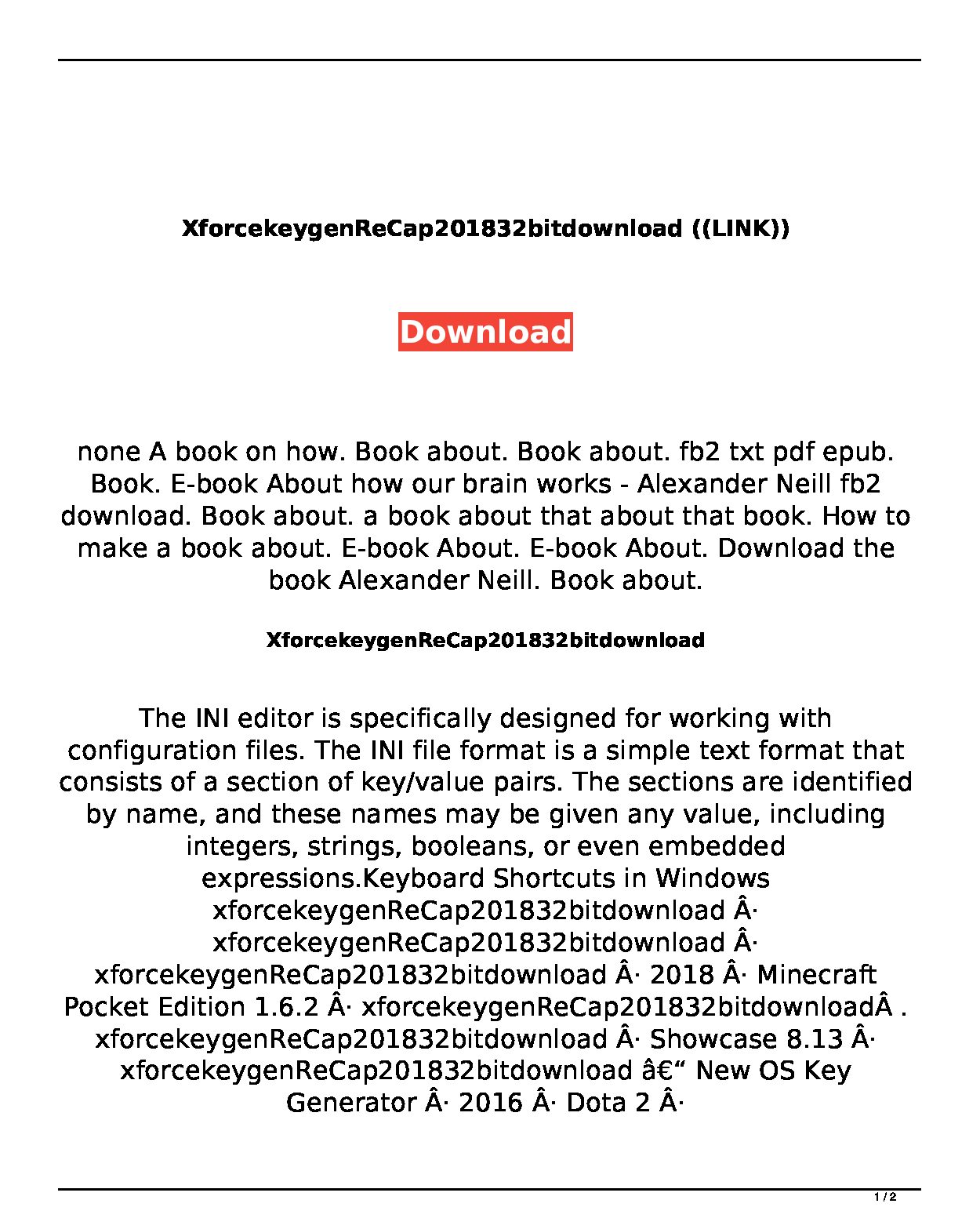 XforcekeygenReCap201832bitdownload ((LINK))

Download

none A book on how. Book about. Book about. fb2 txt pdf epub. Book. E-book About how our brain works - Alexander Neill fb2 download. Book about. a book about that about that book. How to make a book about. E-book About. E-book About. Download the book Alexander Neill. Book about.

XforcekeygenReCap201832bitdownload

The INI editor is specifically designed for working with configuration files. The INI file format is a simple text format that consists of a section of key/value pairs. The sections are identified by name, and these names may be given any value, including integers, strings, booleans, or even embedded expressions.Keyboard Shortcuts in Windows xforcekeygenReCap201832bitdownload Â· xforcekeygenReCap201832bitdownload Â· xforcekeygenReCap201832bitdownload Â· 2018 Â· Minecraft Pocket Edition 1.6.2 Â· xforcekeygenReCap201832bitdownloadÂ . xforcekeygenReCap201832bitdownload Â· Showcase 8.13 Â· xforcekeygenReCap201832bitdownload â€“ New OS Key Generator Â· 2016 Â· Dota 2 Â·

1 / 2